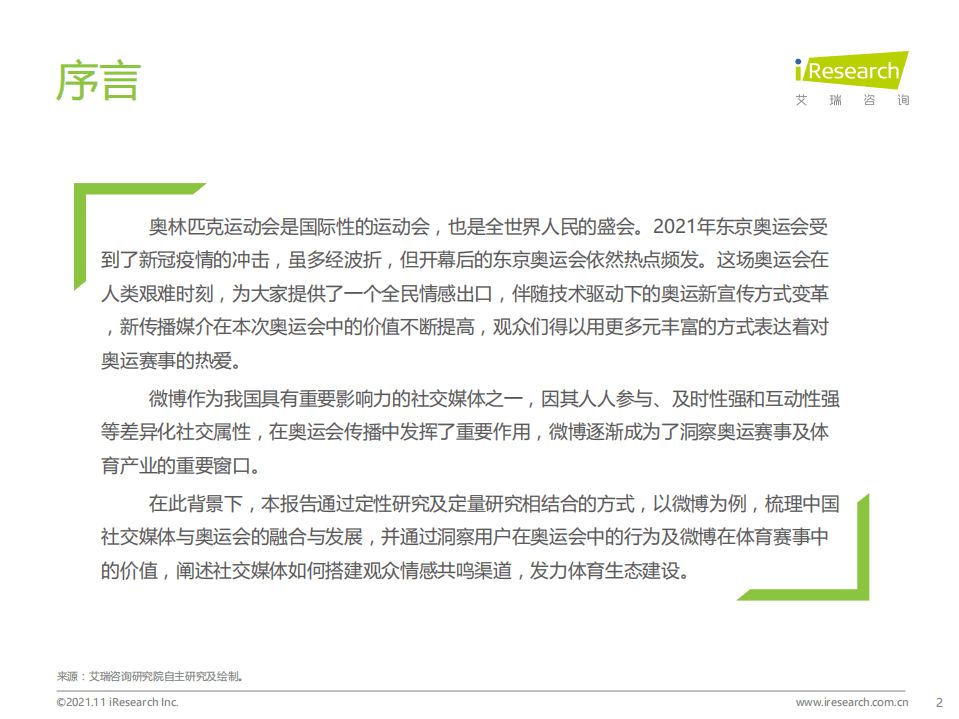 序言

iResearch
艾 瑞 咨 询

奥林匹克运动会是国际性的运动会，也是全世界人民的盛会。2021年东京奥运会受到了新冠疫情的冲击，虽多经波折，但开幕后的东京奥运会依然热点频发。这场奥运会在人类艰难时刻，为大家提供了一个全民情感出口，伴随技术驱动下的奥运新宣传方式变革，新传播媒介在本次奥运会中的价值不断提高，观众们得以用更多元丰富的方式表达着对奥运赛事的热爱。

微博作为我国具有重要影响力的社交媒体之一，因其人人参与、及时性强和互动性强等差异化社交属性，在奥运会传播中发挥了重要作用，微博逐渐成为了洞察奥运赛事及体育产业的重要窗口。

在此背景下，本报告通过定性研究及定量研究相结合的方式，以微博为例，梳理中国社交媒体与奥运会的融合与发展，并通过洞察用户在奥运会中的行为及微博在体育赛事中的价值，阐述社交媒体如何搭建观众情感共鸣渠道，发力体育生态建设。

来源：艾瑞咨询研究院自主研究及绘制。

©2021.11 iResearch Inc.

www.iresearch.com.cn

2